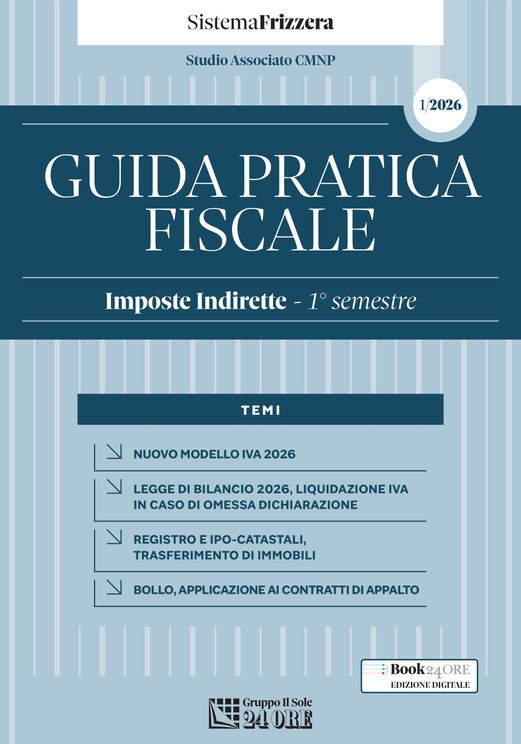 SistemaFrizzera

Studio Associato CMNP

1/2026

GUIDA PRATICA FISCALE

Imposte Indirette - 1° semestre

TEMI

NUOVO MODELLO IVA 2026

LEGGE DI BILANCIO 2026, LIQUIDAZIONE IVA IN CASO DI OMESSA DICHIARAZIONE

REGISTRO E IPO-CATASTALI, TRASFERIMENTO DI IMMOBILI

BOLLO, APPLICAZIONE AI CONTRATTI DI APPALTO

Book24ORE
EDIZIONE DIGITALE

Gruppo Il Sole 24 ORE